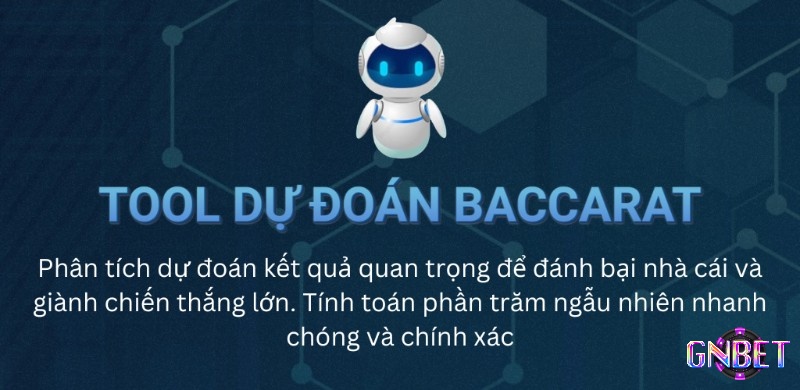 TOOL DỰ ĐOÁN BACCARAT

Phân tích dự đoán kết quả quan trọng để đánh bại nhà cái và giành chiến thắng lớn. Tính toán phần trăm ngẫu nhiên nhanh chóng và chính xác

GNBET